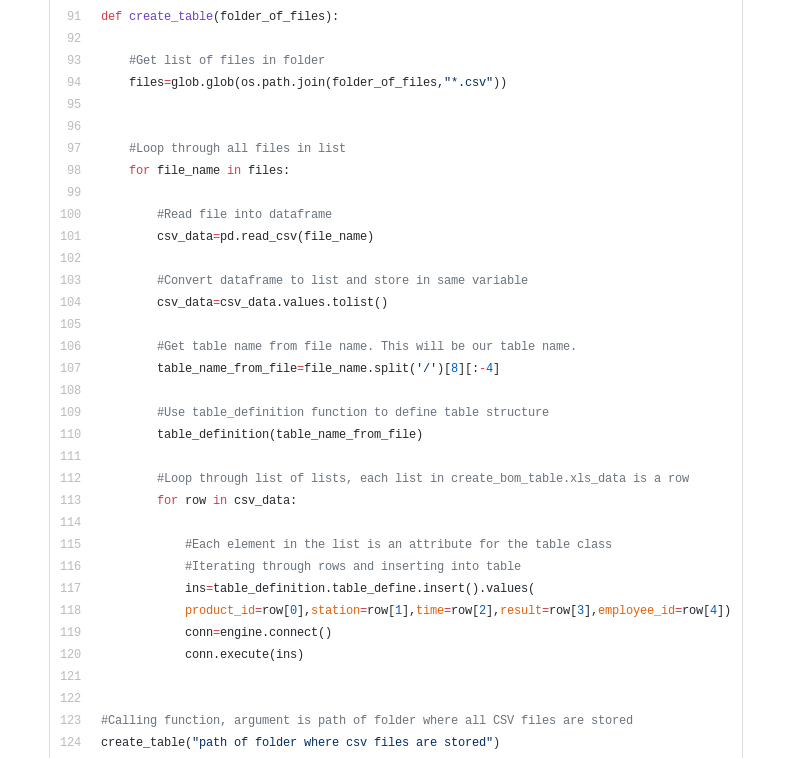 91 def create_table(folder_of_files):
92
93     #Get list of files in folder
94     files=glob.glob(os.path.join(folder_of_files,"*.csv"))
95
96
97     #Loop through all files in list
98     for file_name in files:
99
100         #Read file into dataframe
101         csv_data=pd.read_csv(file_name)
102
103         #Convert dataframe to list and store in same variable
104         csv_data=csv_data.values.tolist()
105
106         #Get table name from file name. This will be our table name.
107         table_name_from_file=file_name.split('/')[8][:-4]
108
109         #Use table_definition function to define table structure
110         table_definition(table_name_from_file)
111
112         #Loop through list of lists, each list in create_bom_table.xls_data is a row
113         for row in csv_data:
114
115             #Each element in the list is an attribute for the table class
116             #Iterating through rows and inserting into table
117             ins=table_definition.table_define.insert().values(
118             product_id=row[0],station=row[1],time=row[2],result=row[3],employee_id=row[4])
119             conn=engine.connect()
120             conn.execute(ins)
121
122
123 #Calling function, argument is path of folder where all CSV files are stored
124 create_table("path of folder where csv files are stored")